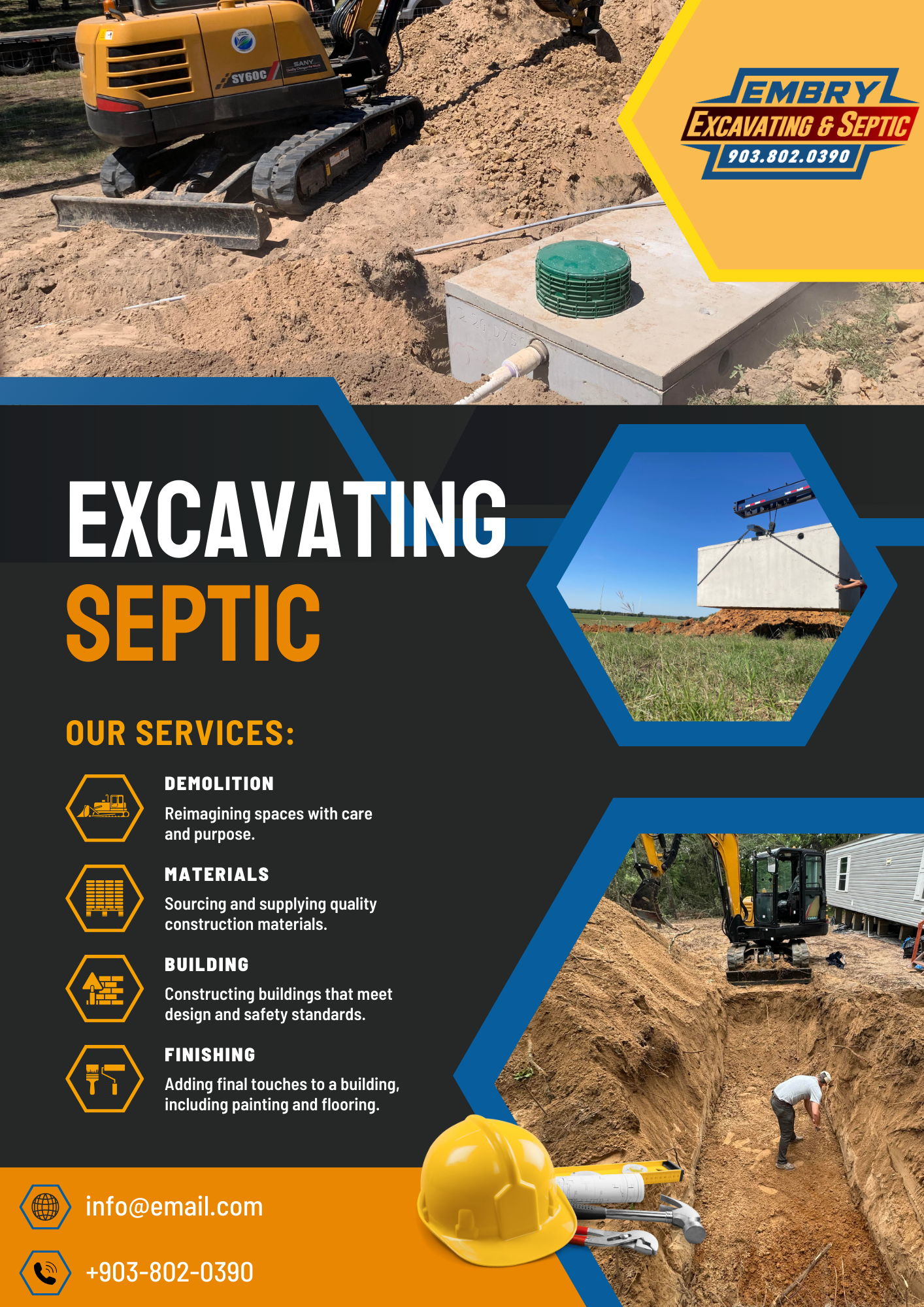 EMBRY
EXCAVATING & SEPTIC
903.802.0390

EXCAVATING
SEPTIC

OUR SERVICES:

DEMOLITION
Reimagining spaces with care and purpose.

MATERIALS
Sourcing and supplying quality construction materials.

BUILDING
Constructing buildings that meet design and safety standards.

FINISHING
Adding final touches to a building, including painting and flooring.

info@email.com

+903-802-0390